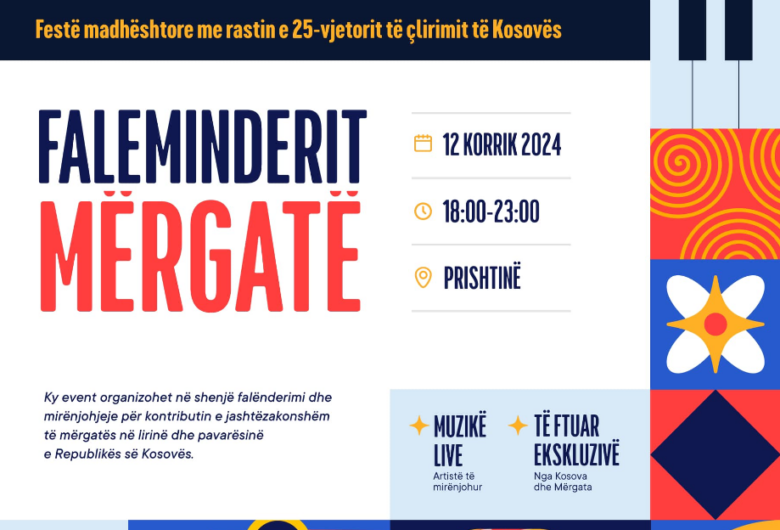 Festë madhështore me rastin e 25-vjetorit të çlirimit të Kosovës

FALEMINDERIT
MËRGATË

12 KORRIK 2024

18:00-23:00

PRISHTINË

Ky event organizohet në shenjë falënderimi dhe mirënjohjeje për kontributin e jashtëzakonshëm të mërgatës në lirinë dhe pavarësinë e Republikës së Kosovës.

MUZIKË LIVE
Artistë të mirënjohur

TË FTUAR EKSKLUZIVË
Nga Kosova dhe Mërgata